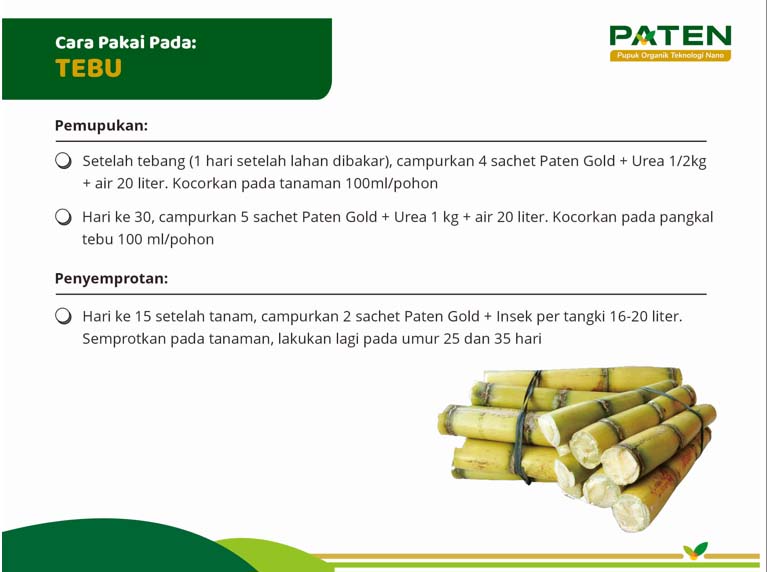 Cara Pakai Pada:
TEBU

PATEN
Pupuk Organik Teknologi Nano

Pemupukan:

Setelah tebang (1 hari setelah lahan dibakar), campurkan 4 sachet Paten Gold + Urea 1/2kg + air 20 liter. Kocorkan pada tanaman 100ml/pohon

Hari ke 30, campurkan 5 sachet Paten Gold + Urea 1 kg + air 20 liter. Kocorkan pada pangkal tebu 100 ml/pohon

Penyemprotan:

Hari ke 15 setelah tanam, campurkan 2 sachet Paten Gold + Insek per tangki 16-20 liter. Semprotkan pada tanaman, lakukan lagi pada umur 25 dan 35 hari